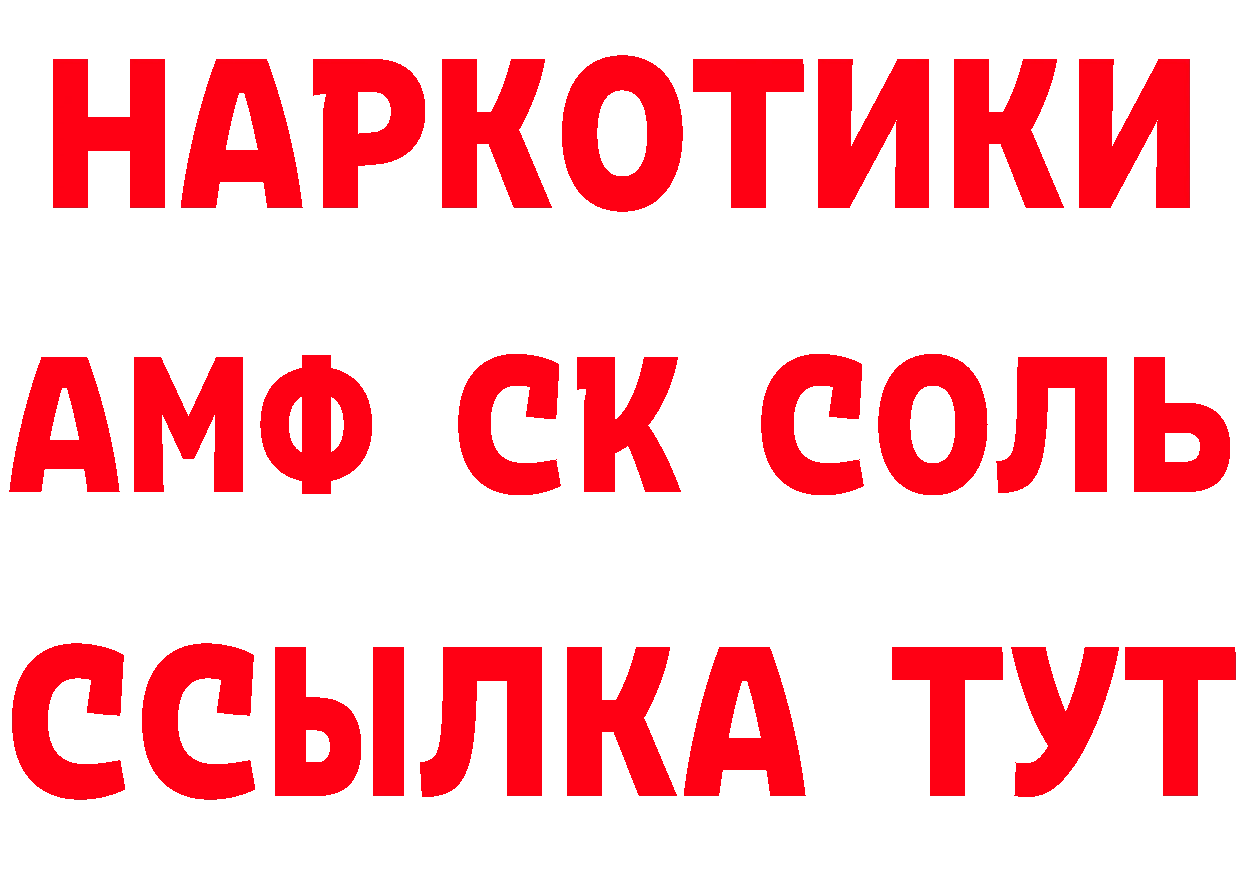 НАРКОТИКИ
АМФ СК СОЛЬ
ССЫЛКА ТУТ